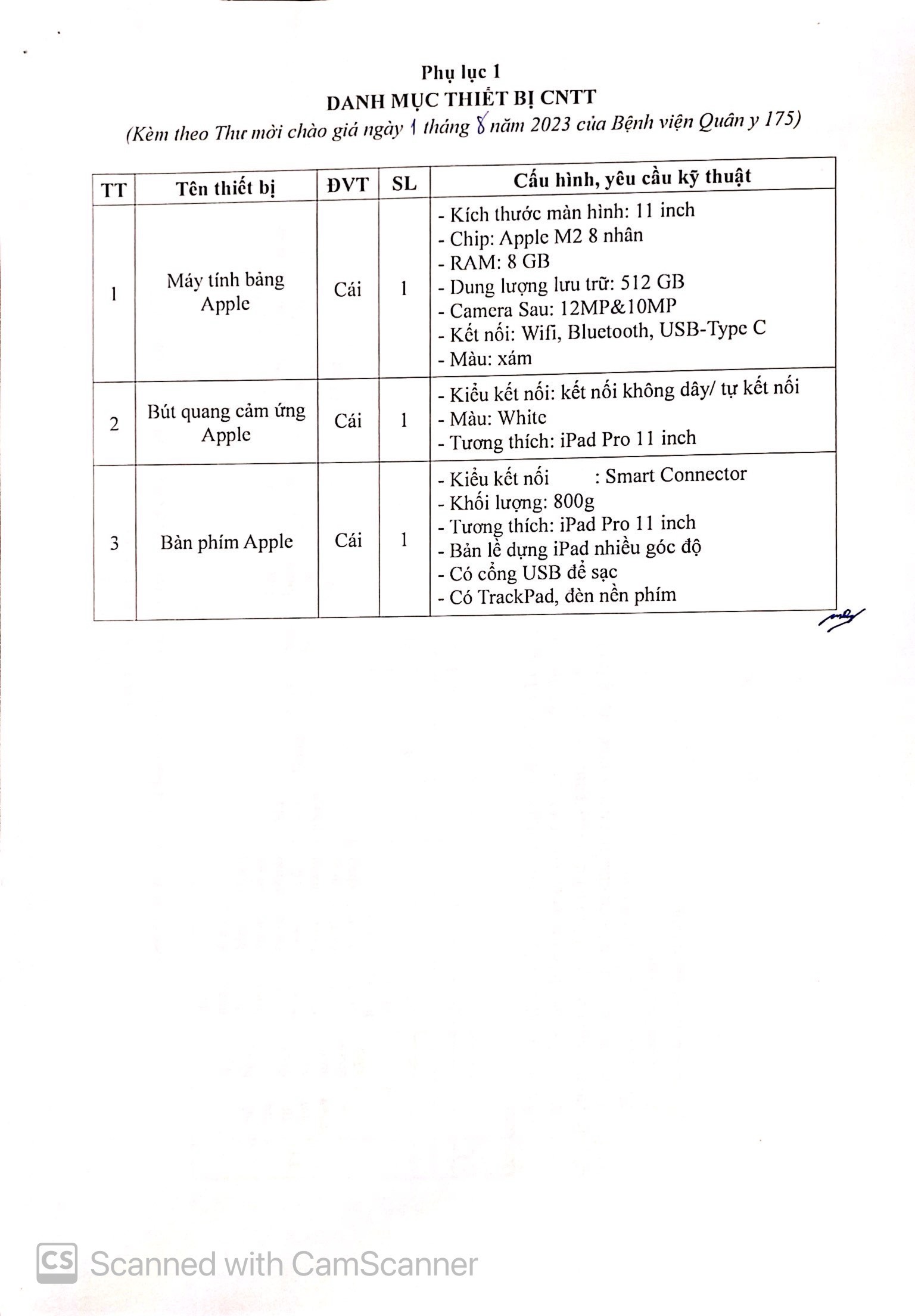 Phụ lục 1
DANH MỤC THIẾT BỊ CNTT
(Kèm theo Thư mời chào giá ngày 1 tháng 8 năm 2023 của Bệnh viện Quân y 175)

| TT | Tên thiết bị | ĐVT | SL | Cấu hình, yêu cầu kỹ thuật |
|---|---|---|---|---|
| 1 | Máy tính bảng Apple | Cái | 1 | - Kích thước màn hình: 11 inch<br>- Chip: Apple M2 8 nhân<br>- RAM: 8 GB<br>- Dung lượng lưu trữ: 512 GB<br>- Camera Sau: 12MP&10MP<br>- Kết nối: Wifi, Bluetooth, USB-Type C<br>- Màu: xám |
| 2 | Bút quang cảm ứng Apple | Cái | 1 | - Kiểu kết nối: kết nối không dây/ tự kết nối<br>- Màu: White<br>- Tương thích: iPad Pro 11 inch |
| 3 | Bàn phím Apple | Cái | 1 | - Kiểu kết nối : Smart Connector<br>- Khối lượng: 800g<br>- Tương thích: iPad Pro 11 inch<br>- Bản lề dựng iPad nhiều góc độ<br>- Có cổng USB để sạc<br>- Có TrackPad, đèn nền phím |

CS Scanned with CamScanner